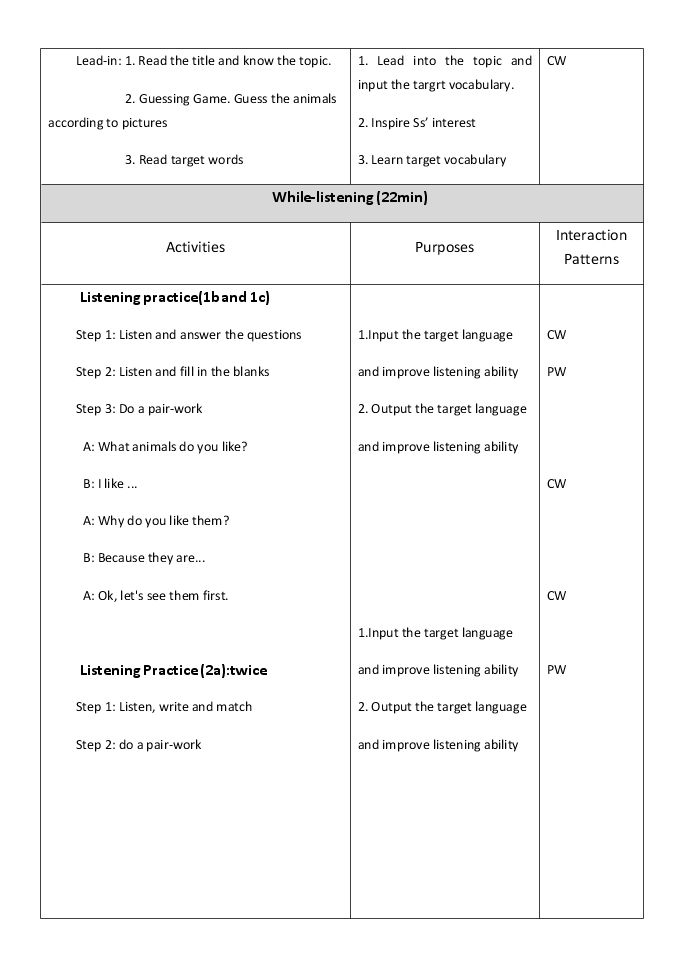 | Lead-in: 1. Read the title and know the topic. 2. Guessing Game. Guess the animals according to pictures 3. Read target words | 1. Lead into the topic and input the targrt vocabulary. 2. Inspire Ss' interest 3. Learn target vocabulary | CW |
|---|---|---|
| While-listening (22min) | | |
| Activities | Purposes | Interaction Patterns |
| Listening practice(1b and 1c) Step 1: Listen and answer the questions Step 2: Listen and fill in the blanks Step 3: Do a pair-work A: What animals do you like? B: I like ... A: Why do you like them? B: Because they are... A: Ok, let's see them first. Listening Practice (2a):twice Step 1: Listen, write and match Step 2: do a pair-work | 1.Input the target language and improve listening ability 2. Output the target language and improve listening ability 1.Input the target language and improve listening ability 2. Output the target language and improve listening ability | CW PW CW CW PW |